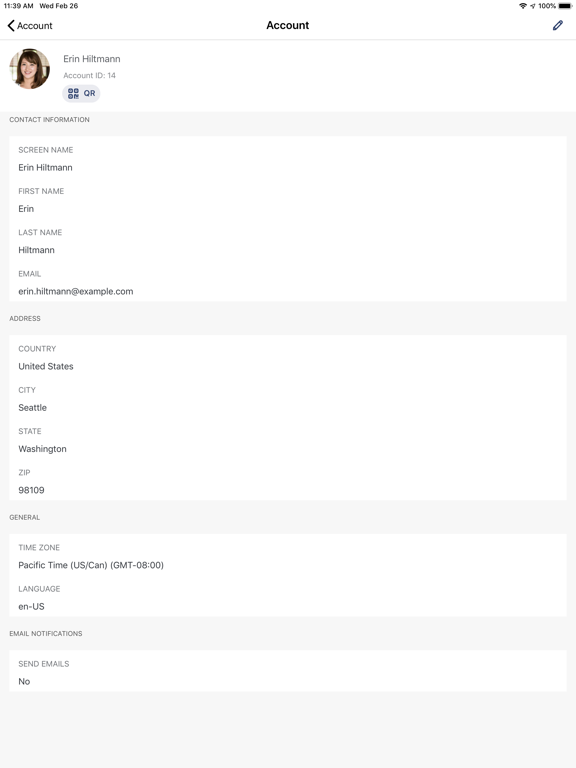 11:39 AM Wed Feb 26
100%

Account
Account

Erin Hiltmann
Account ID: 14
QR

CONTACT INFORMATION

SCREEN NAME
Erin Hiltmann

FIRST NAME
Erin

LAST NAME
Hiltmann

EMAIL
erin.hiltmann@example.com

ADDRESS

COUNTRY
United States

CITY
Seattle

STATE
Washington

ZIP
98109

GENERAL

TIME ZONE
Pacific Time (US/Can) (GMT-08:00)

LANGUAGE
en-US

EMAIL NOTIFICATIONS

SEND EMAILS
No